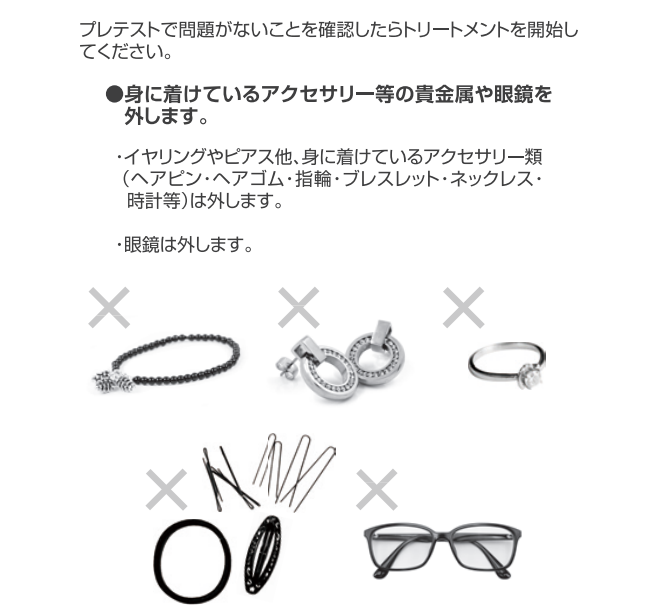 プレテストで問題がないことを確認したらトリートメントを開始してください。

●身に着けているアクセサリー等の貴金属や眼鏡を外します。

・イヤリングやピアス他、身に着けているアクセサリー類（ヘアピン・ヘアゴム・指輪・ブレスレット・ネックレス・時計等）は外します。

・眼鏡は外します。

×
×
×
×
×